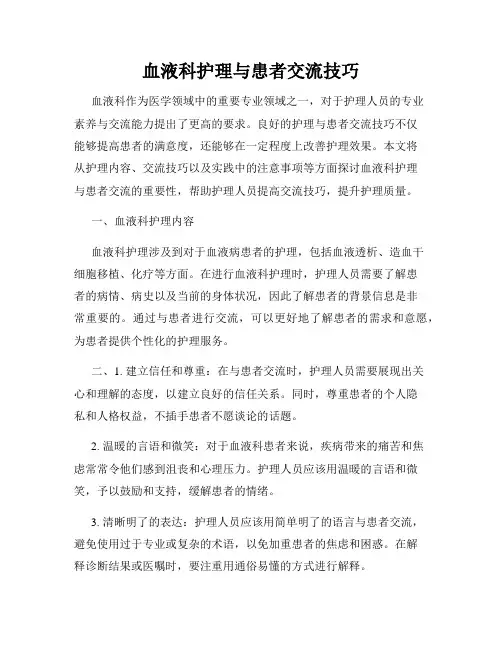 血液科护理与患者交流技巧

血液科作为医学领域中的重要专业领域之一，对于护理人员的专业素养与交流能力提出了更高的要求。良好的护理与患者交流技巧不仅能够提高患者的满意度，还能够在一定程度上改善护理效果。本文将从护理内容、交流技巧以及实践中的注意事项等方面探讨血液科护理与患者交流的重要性，帮助护理人员提高交流技巧，提升护理质量。

一、血液科护理内容

血液科护理涉及到对于血液病患者的护理，包括血液透析、造血干细胞移植、化疗等方面。在进行血液科护理时，护理人员需要了解患者的病情、病史以及当前的身体状况，因此了解患者的背景信息是非常重要的。通过与患者进行交流，可以更好地了解患者的需求和意愿，为患者提供个性化的护理服务。

二、1. 建立信任和尊重：在与患者交流时，护理人员需要展现出关心和理解的态度，以建立良好的信任关系。同时，尊重患者的个人隐私和人格权益，不插手患者不愿谈论的话题。

2. 温暖的言语和微笑：对于血液科患者来说，疾病带来的痛苦和焦虑常常令他们感到沮丧和心理压力。护理人员应该用温暖的言语和微笑，予以鼓励和支持，缓解患者的情绪。

3. 清晰明了的表达：护理人员应该用简单明了的语言与患者交流，避免使用过于专业或复杂的术语，以免加重患者的焦虑和困惑。在解释诊断结果或医嘱时，要注重用通俗易懂的方式进行解释。